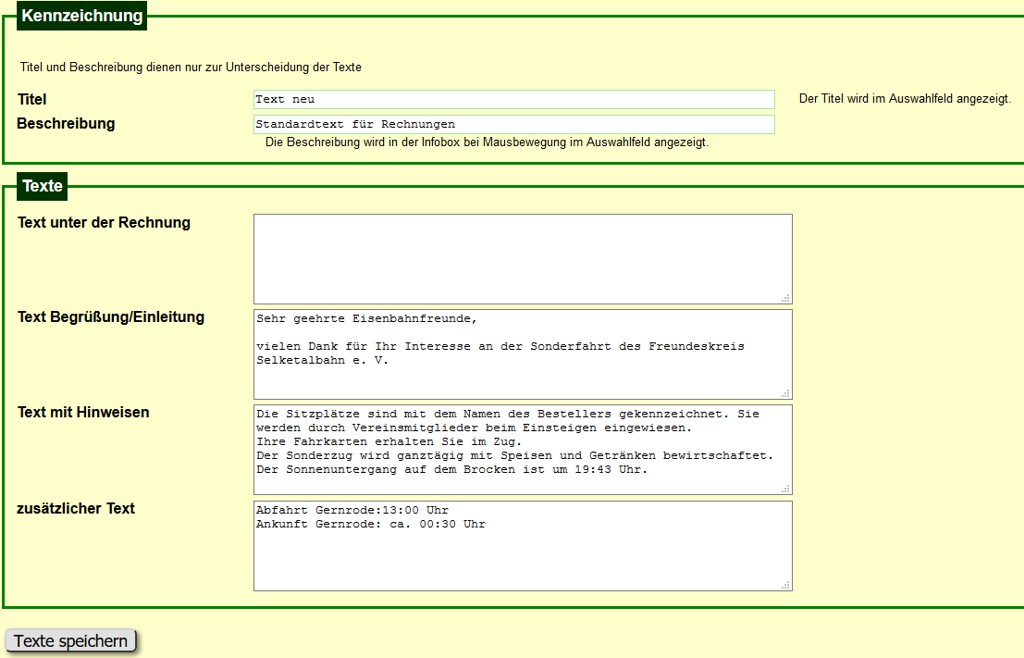 Kennzeichnung

Titel und Beschreibung dienen nur zur Unterscheidung der Texte

Titel
Text neu
Der Titel wird im Auswahlfeld angezeigt.

Beschreibung
Standardtext für Rechnungen
Die Beschreibung wird in der Infobox bei Mausbewegung im Auswahlfeld angezeigt.

Texte

Text unter der Rechnung

Text Begrüßung/Einleitung
Sehr geehrte Eisenbahnfreunde,

vielen Dank für Ihr Interesse an der Sonderfahrt des Freundeskreis Selketalbahn e. V.

Text mit Hinweisen
Die Sitzplätze sind mit dem Namen des Bestellers gekennzeichnet. Sie werden durch Vereinsmitglieder beim Einsteigen eingewiesen.
Ihre Fahrkarten erhalten Sie im Zug.
Der Sonderzug wird ganztägig mit Speisen und Getränken bewirtschaftet.
Der Sonnenuntergang auf dem Brocken ist um 19:43 Uhr.

zusätzlicher Text
Abfahrt Gernrode:13:00 Uhr
Ankunft Gernrode: ca. 00:30 Uhr

Texte speichern